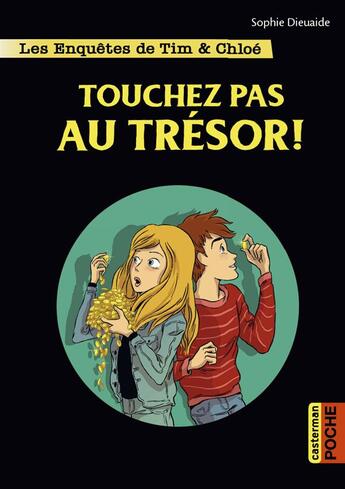 Sophie Dieuaide

Les Enquêtes de Tim & Chloé

TOUCHEZ PAS AU TRÉSOR!

casterman POCHE